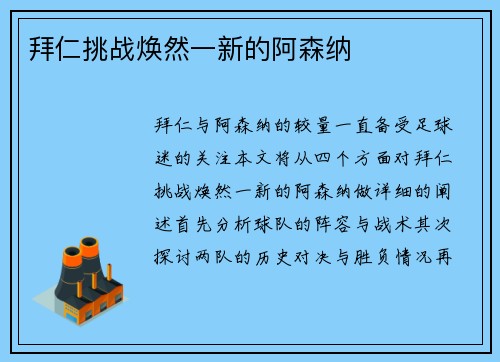 拜仁挑战焕然一新的阿森纳

拜仁与阿森纳的较量一直备受足球迷的关注本文将从四个方面对拜仁挑战焕然一新的阿森纳做详细的阐述首先分析球队的阵容与战术其次探讨两队的历史对决与胜负情况再